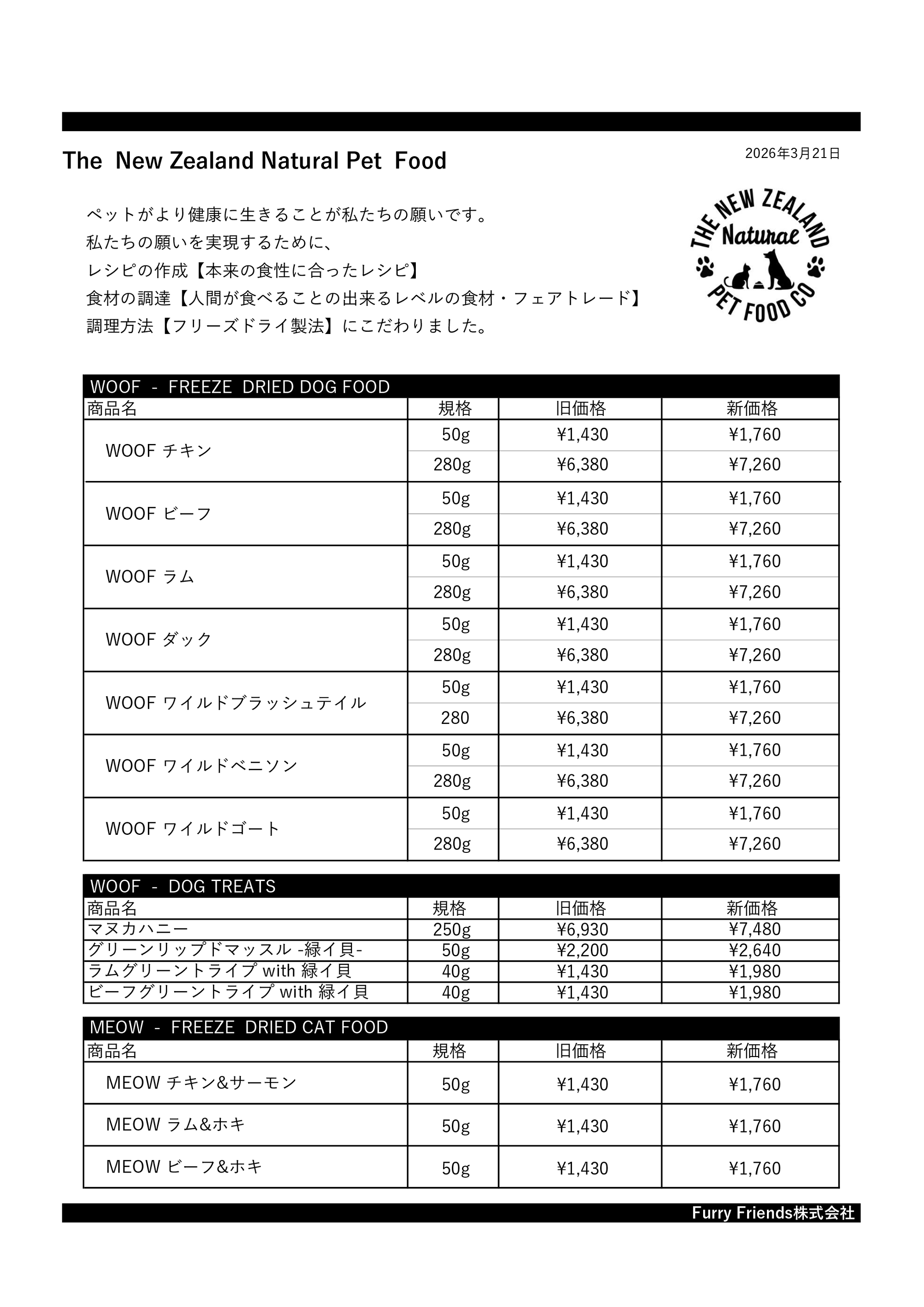 The New Zealand Natural Pet Food

2026年3月21日

ペットがより健康に生きることが私たちの願いです。
私たちの願いを実現するために、
レシピの作成【本来の食性に合ったレシピ】
食材の調達【人間が食べることの出来るレベルの食材・フェアトレード】
調理方法【フリーズドライ製法】にこだわりました。

THE NEW ZEALAND Natural PET FOOD CO

WOOF - FREEZE DRIED DOG FOOD

| 商品名 | 規格 | 旧価格 | 新価格 |
|---|---|---|---|
| WOOF チキン | 50g | ¥1,430 | ¥1,760 |
| | 280g | ¥6,380 | ¥7,260 |
| WOOF ビーフ | 50g | ¥1,430 | ¥1,760 |
| | 280g | ¥6,380 | ¥7,260 |
| WOOF ラム | 50g | ¥1,430 | ¥1,760 |
| | 280g | ¥6,380 | ¥7,260 |
| WOOF ダック | 50g | ¥1,430 | ¥1,760 |
| | 280g | ¥6,380 | ¥7,260 |
| WOOF ワイルドブラッシュテイル | 50g | ¥1,430 | ¥1,760 |
| | 280 | ¥6,380 | ¥7,260 |
| WOOF ワイルドベニソン | 50g | ¥1,430 | ¥1,760 |
| | 280g | ¥6,380 | ¥7,260 |
| WOOF ワイルドゴート | 50g | ¥1,430 | ¥1,760 |
| | 280g | ¥6,380 | ¥7,260 |

WOOF - DOG TREATS

| 商品名 | 規格 | 旧価格 | 新価格 |
|---|---|---|---|
| マヌカハニー | 250g | ¥6,930 | ¥7,480 |
| グリーンリップドマッスル -緑イ貝- | 50g | ¥2,200 | ¥2,640 |
| ラムグリーントライプ with 緑イ貝 | 40g | ¥1,430 | ¥1,980 |
| ビーフグリーントライプ with 緑イ貝 | 40g | ¥1,430 | ¥1,980 |

MEOW - FREEZE DRIED CAT FOOD

| 商品名 | 規格 | 旧価格 | 新価格 |
|---|---|---|---|
| MEOW チキン&サーモン | 50g | ¥1,430 | ¥1,760 |
| MEOW ラム&ホキ | 50g | ¥1,430 | ¥1,760 |
| MEOW ビーフ&ホキ | 50g | ¥1,430 | ¥1,760 |

Furry Friends株式会社